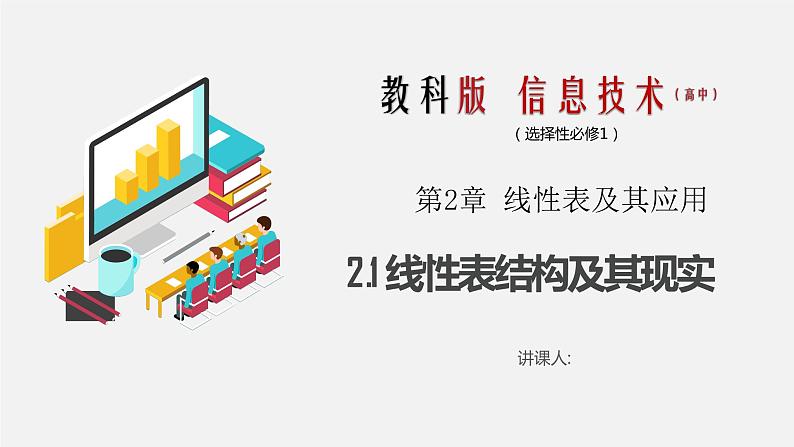 教科版 信息技术（高中）

（选择性必修1）

第2章 线性表及其应用

2.1 线性表结构及其现实

讲课人: